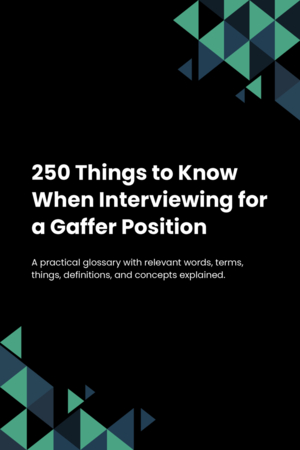 250 Things to Know When Interviewing for a Gaffer Position

A practical glossary with relevant words, terms, things, definitions, and concepts explained.